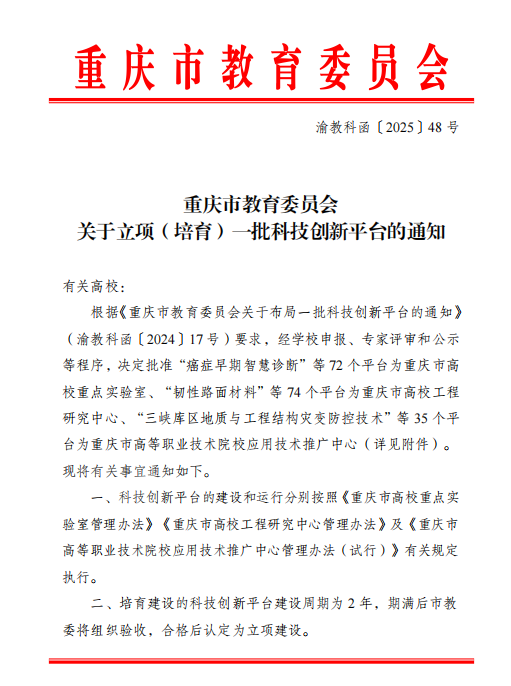 重庆市教育委员会

渝教科函〔2025〕48号

重庆市教育委员会
关于立项（培育）一批科技创新平台的通知

有关高校：

根据《重庆市教育委员会关于布局一批科技创新平台的通知》（渝教科函〔2024〕17号）要求，经学校申报、专家评审和公示等程序，决定批准“癌症早期智慧诊断”等72个平台为重庆市高校重点实验室、“韧性路面材料”等74个平台为重庆市高校工程研究中心、“三峡库区地质与工程结构灾变防控技术”等35个平台为重庆市高等职业技术院校应用技术推广中心（详见附件）。现将有关事宜通知如下。

一、科技创新平台的建设和运行分别按照《重庆市高校重点实验室管理办法》《重庆市高校工程研究中心管理办法》及《重庆市高等职业技术院校应用技术推广中心管理办法（试行）》有关规定执行。

二、培育建设的科技创新平台建设周期为2年，期满后市教委将组织验收，合格后认定为立项建设。